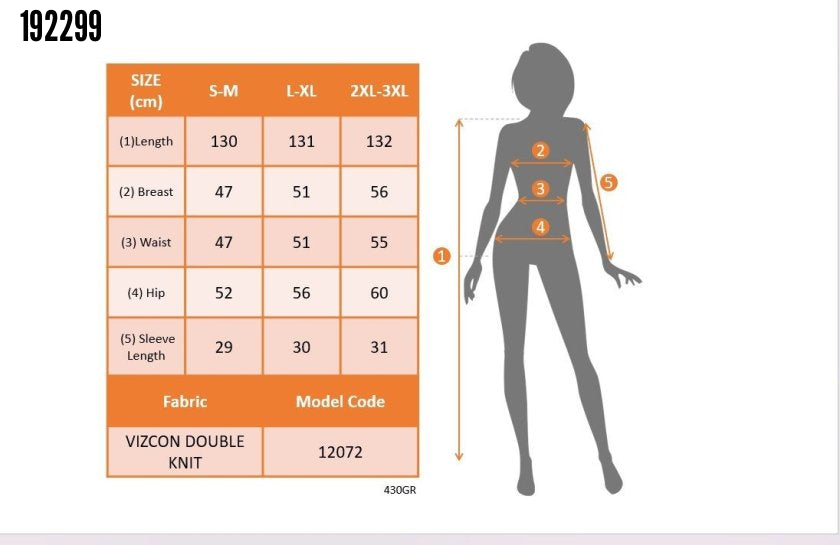 192299

| SIZE (cm) | S-M | L-XL | 2XL-3XL |
|---|---|---|---|
| (1)Length | 130 | 131 | 132 |
| (2) Breast | 47 | 51 | 56 |
| (3) Waist | 47 | 51 | 55 |
| (4) Hip | 52 | 56 | 60 |
| (5) Sleeve Length | 29 | 30 | 31 |

| Fabric | Model Code |
|---|---|
| VIZCON DOUBLE KNIT | 12072 |

430GR

2
3
4
5
1